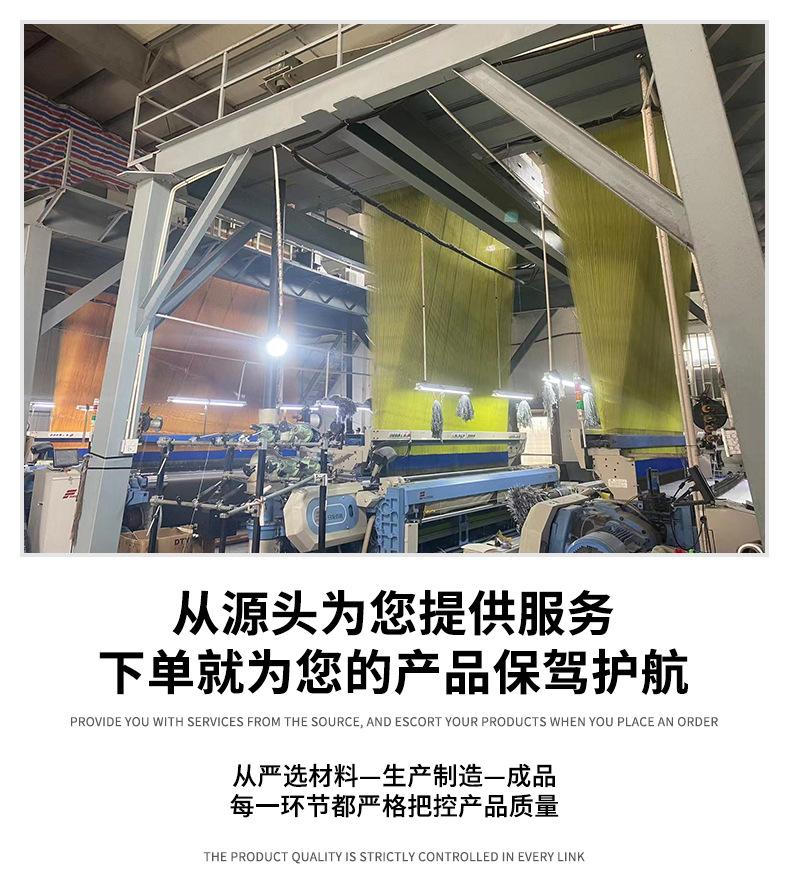 从源头为您提供服务
下单就为您的产品保驾护航

PROVIDE YOU WITH SERVICES FROM THE SOURCE, AND ESCORT YOUR PRODUCTS WHEN YOU PLACE AN ORDER

从严选材料—生产制造—成品
每一环节都严格把控产品质量

THE PRODUCT QUALITY IS STRICTLY CONTROLLED IN EVERY LINK